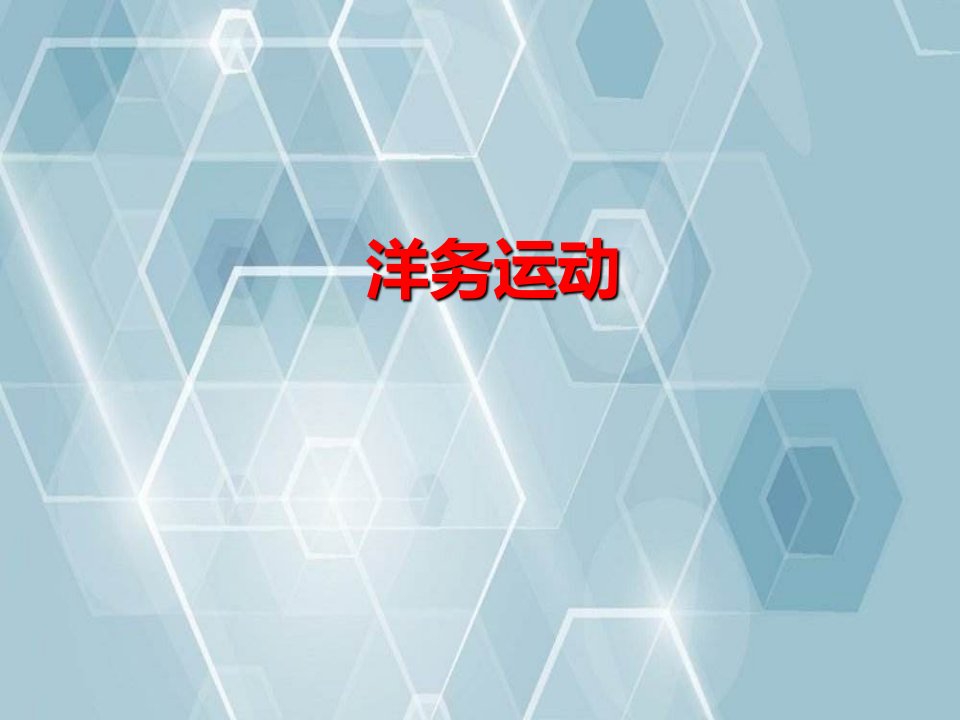 洋务运动